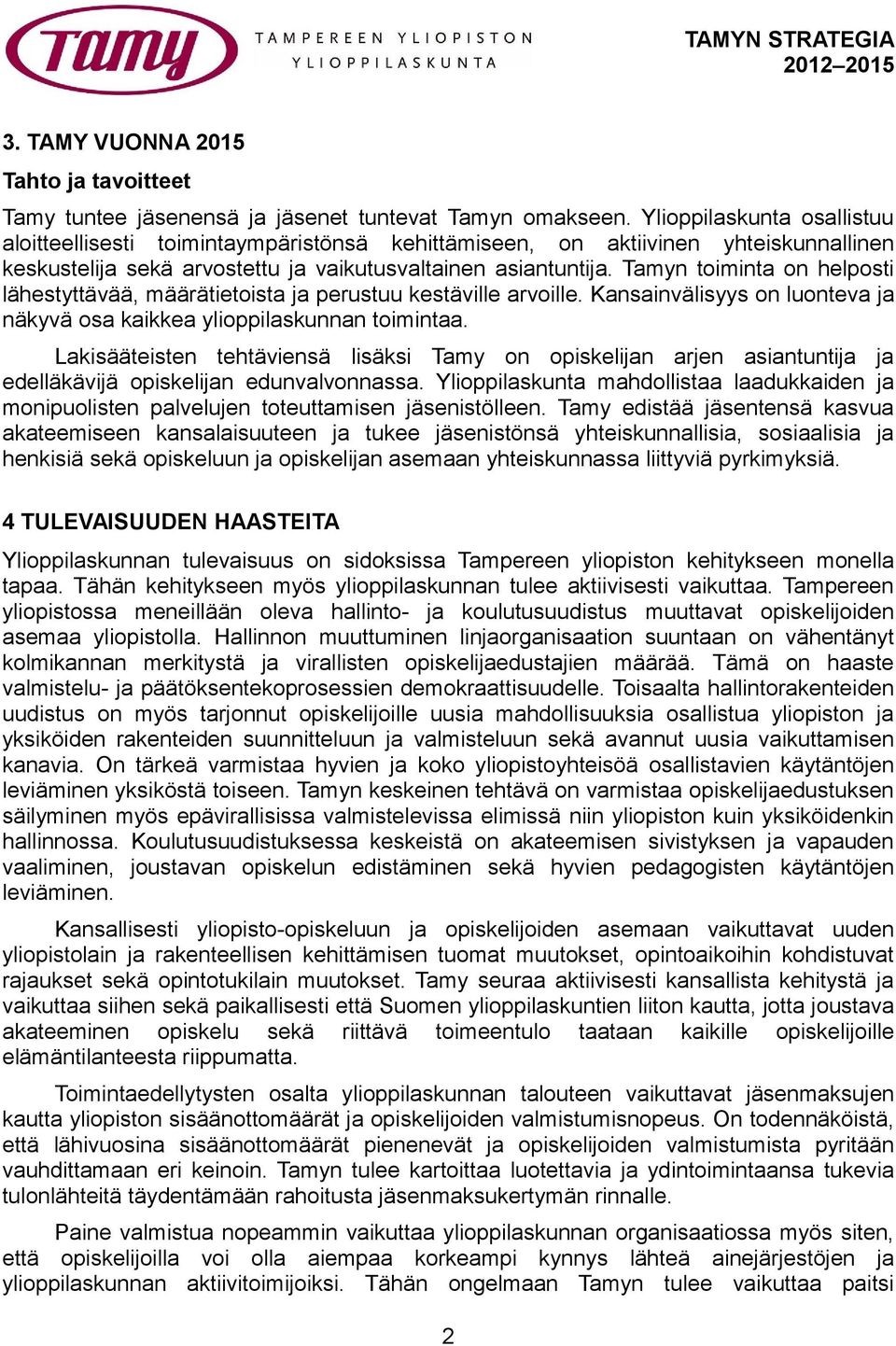 Tamy

TAMPEREEN YLIOPISTON YLIOPPILASKUNTA

TAMYN STRATEGIA 2012–2015

3. TAMY VUONNA 2015

Tahto ja tavoitteet

Tamy tuntee jäsenensä ja jäsenet tuntevat Tamyn omakseen. Ylioppilaskunta osallistuu aloitteellisesti toimintaympäristönsä kehittämiseen, on aktiivinen yhteiskunnallinen keskustelija sekä arvostettu ja vaikutusvaltainen asiantuntija. Tamyn toiminta on helposti lähestyttävää, määrätietoista ja perustuu kestäville arvoille. Kansainvälisyys on luonteva ja näkyvä osa kaikkea ylioppilaskunnan toimintaa.

Lakisääteisten tehtäviensä lisäksi Tamy on opiskelijan arjen asiantuntija ja edelläkävijä opiskelijan edunvalvonnassa. Ylioppilaskunta mahdollistaa laadukkaiden ja monipuolisten palvelujen toteuttamisen jäsenistölleen. Tamy edistää jäsentensä kasvua akateemiseen kansalaisuuteen ja tukee jäsenistönsä yhteiskunnallisia, sosiaalisia ja henkisiä sekä opiskeluun ja opiskelijan asemaan yhteiskunnassa liittyviä pyrkimyksiä.

4 TULEVAISUUDEN HAASTEITA

Ylioppilaskunnan tulevaisuus on sidoksissa Tampereen yliopiston kehitykseen monella tapaa. Tähän kehitykseen myös ylioppilaskunnan tulee aktiivisesti vaikuttaa. Tampereen yliopistossa meneillään oleva hallinto- ja koulutusuudistus muuttavat opiskelijoiden asemaa yliopistolla. Hallinnon muuttuminen linjaorganisaation suuntaan on vähentänyt kolmikannan merkitystä ja virallisten opiskelijaedustajien määrää. Tämä on haaste valmistelu- ja päätöksentekoprosessien demokraattisuudelle. Toisaalta hallintorakenteiden uudistus on myös tarjonnut opiskelijoille uusia mahdollisuuksia osallistua yliopiston ja yksiköiden rakenteiden suunnitteluun ja valmisteluun sekä avannut uusia vaikuttamisen kanavia. On tärkeä varmistaa hyvien ja koko yliopistoyhteisöä osallistavien käytäntöjen leviäminen yksiköstä toiseen. Tamyn keskeinen tehtävä on varmistaa opiskelijaedustuksen säilyminen myös epävirallisissa valmistelevissa elimissä niin yliopiston kuin yksiköidenkin hallinnossa. Koulutusuudistuksessa keskeistä on akateemisen sivistyksen ja vapauden vaaliminen, joustavan opiskelun edistäminen sekä hyvien pedagogisten käytäntöjen leviäminen.

Kansallisesti yliopisto-opiskeluun ja opiskelijoiden asemaan vaikuttavat uuden yliopistolain ja rakenteellisen kehittämisen tuomat muutokset, opintoaikoihin kohdistuvat rajaukset sekä opintotukilain muutokset. Tamy seuraa aktiivisesti kansallista kehitystä ja vaikuttaa siihen sekä paikallisesti että Suomen ylioppilaskuntien liiton kautta, jotta joustava akateeminen opiskelu sekä riittävä toimeentulo taataan kaikille opiskelijoille elämäntilanteesta riippumatta.

Toimintaedellytysten osalta ylioppilaskunnan talouteen vaikuttavat jäsenmaksujen kautta yliopiston sisäänottomäärät ja opiskelijoiden valmistumisnopeus. On todennäköistä, että lähivuosina sisäänottomäärät pienenevät ja opiskelijoiden valmistumista pyritään vauhdittamaan eri keinoin. Tamyn tulee kartoittaa luotettavia ja ydintoimintaansa tukevia tulonlähteitä täydentämään rahoitusta jäsenmaksukertymän rinnalle.

Paine valmistua nopeammin vaikuttaa ylioppilaskunnan organisaatiossa myös siten, että opiskelijoilla voi olla aiempaa korkeampi kynnys lähteä ainejärjestöjen ja ylioppilaskunnan aktiivitoimijoiksi. Tähän ongelmaan Tamyn tulee vaikuttaa paitsi

2